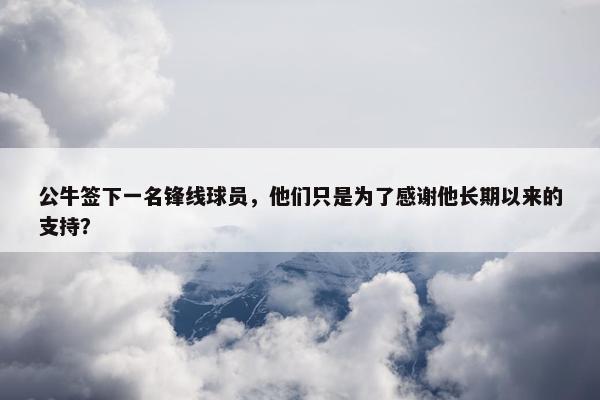 公牛签下一名锋线球员，他们只是为了感谢他长期以来的支持?